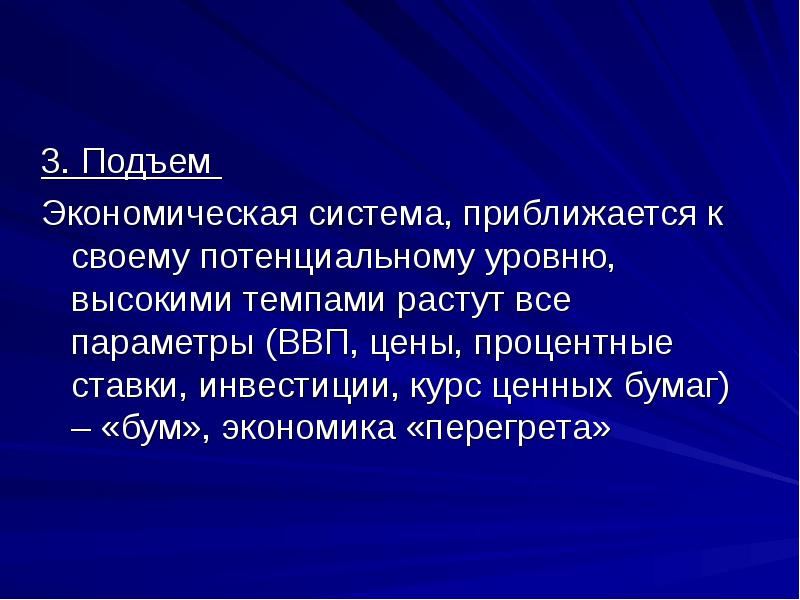 3. Подъем

Экономическая система, приближается к своему потенциальному уровню, высокими темпами растут все параметры (ВВП, цены, процентные ставки, инвестиции, курс ценных бумаг) – «бум», экономика «перегрета»